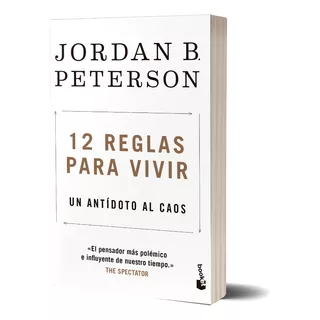 JORDAN B.
PETERSON

12 REGLAS
PARA VIVIR

UN ANTÍDOTO AL CAOS

«El pensador más polémico e influyente de nuestro tiempo.»
THE SPECTATOR

booket